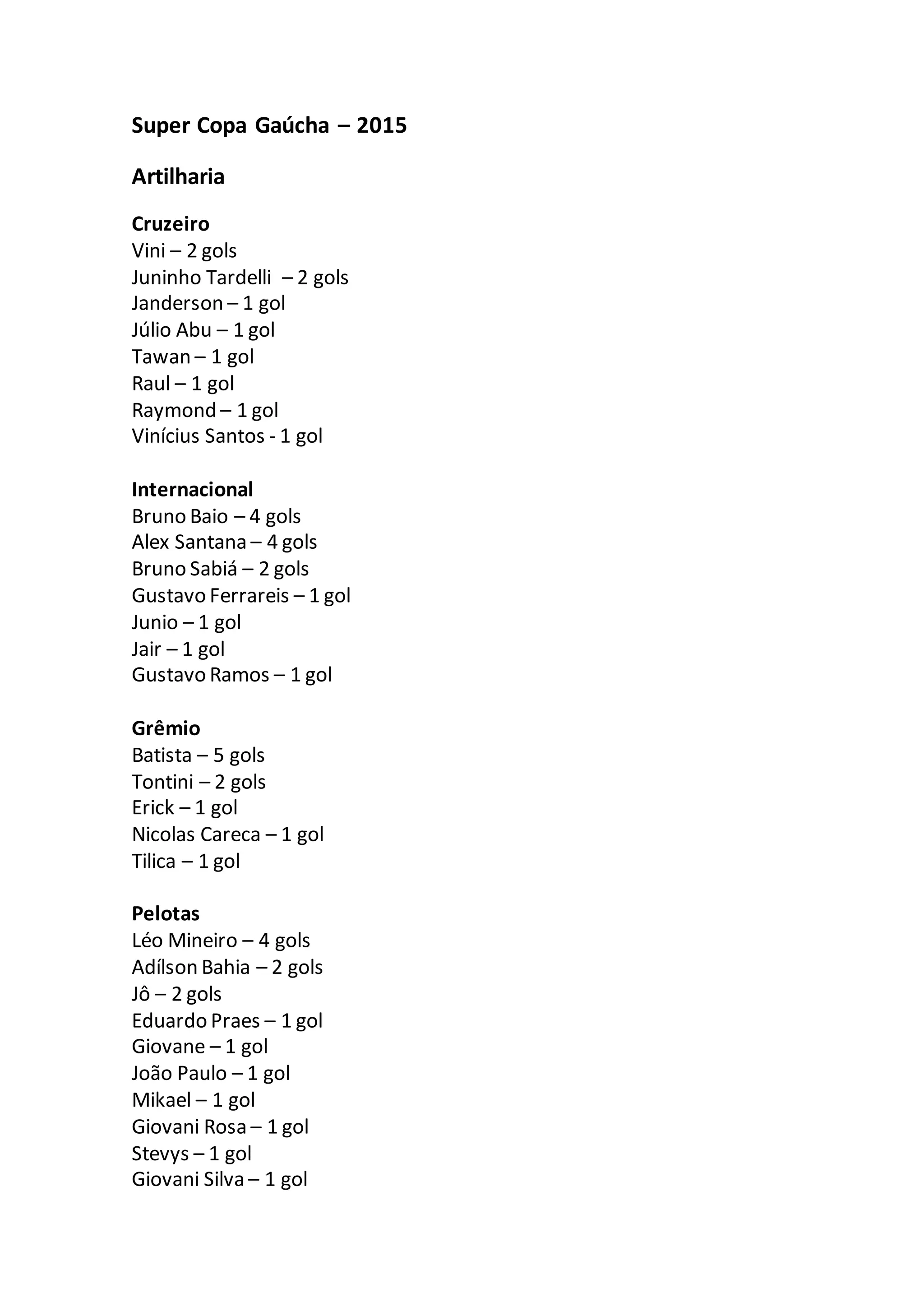 Super Copa Gaúcha – 2015

Artilharia

Cruzeiro
Vini – 2 gols
Juninho Tardelli – 2 gols
Janderson – 1 gol
Júlio Abu – 1 gol
Tawan – 1 gol
Raul – 1 gol
Raymond – 1 gol
Vinícius Santos - 1 gol

Internacional
Bruno Baio – 4 gols
Alex Santana – 4 gols
Bruno Sabiá – 2 gols
Gustavo Ferrareis – 1 gol
Junio – 1 gol
Jair – 1 gol
Gustavo Ramos – 1 gol

Grêmio
Batista – 5 gols
Tontini – 2 gols
Erick – 1 gol
Nicolas Careca – 1 gol
Tilica – 1 gol

Pelotas
Léo Mineiro – 4 gols
Adílson Bahia – 2 gols
Jô – 2 gols
Eduardo Praes – 1 gol
Giovane – 1 gol
João Paulo – 1 gol
Mikael – 1 gol
Giovani Rosa – 1 gol
Stevys – 1 gol
Giovani Silva – 1 gol